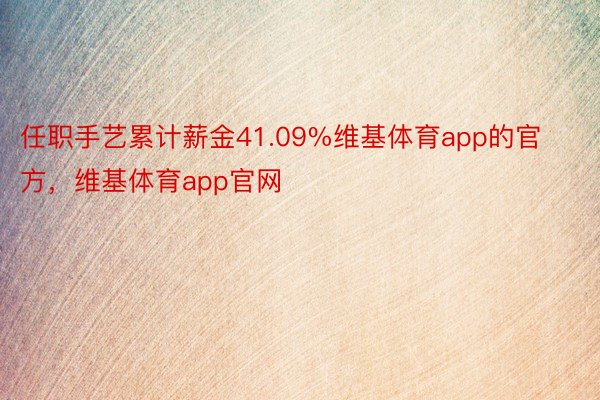 任职手艺累计薪金41.09%维基体育app的官方，维基体育app官网